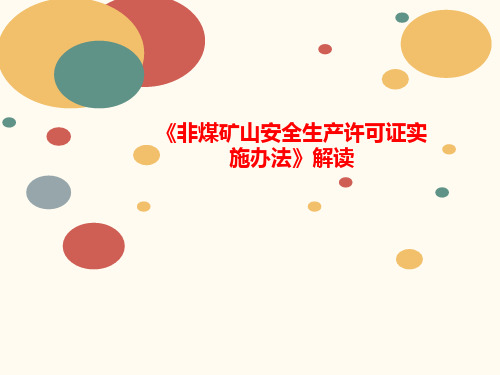 《非煤矿山安全生产许可证实施办法》解读